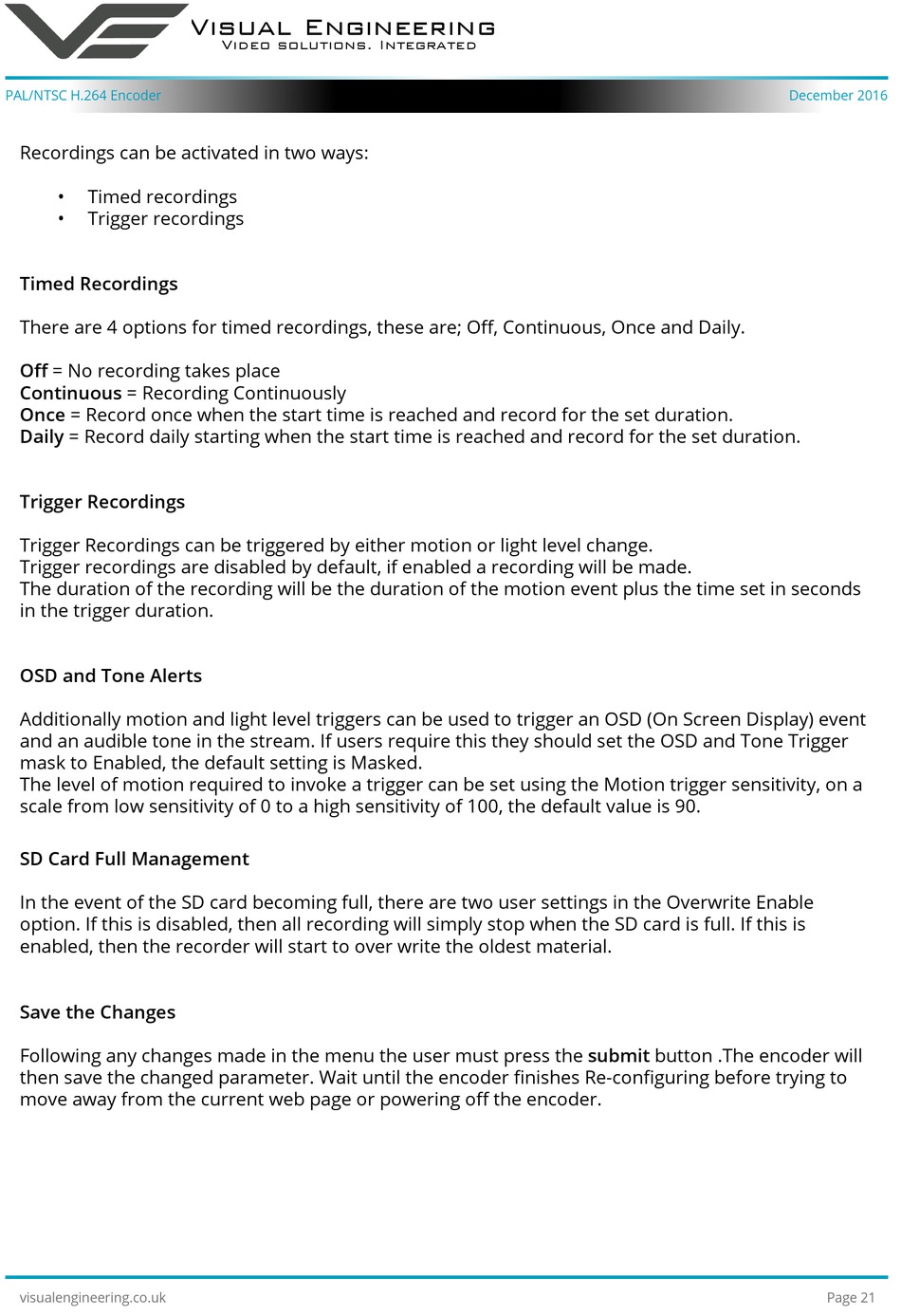 VISUAL ENGINEERING
VIDEO SOLUTIONS. INTEGRATED

PAL/NTSC H.264 Encoder December 2016

Recordings can be activated in two ways:

• Timed recordings
• Trigger recordings

Timed Recordings

There are 4 options for timed recordings, these are; Off, Continuous, Once and Daily.

Off = No recording takes place
Continuous = Recording Continuously
Once = Record once when the start time is reached and record for the set duration.
Daily = Record daily starting when the start time is reached and record for the set duration.

Trigger Recordings

Trigger Recordings can be triggered by either motion or light level change.
Trigger recordings are disabled by default, if enabled a recording will be made.
The duration of the recording will be the duration of the motion event plus the time set in seconds in the trigger duration.

OSD and Tone Alerts

Additionally motion and light level triggers can be used to trigger an OSD (On Screen Display) event and an audible tone in the stream. If users require this they should set the OSD and Tone Trigger mask to Enabled, the default setting is Masked.
The level of motion required to invoke a trigger can be set using the Motion trigger sensitivity, on a scale from low sensitivity of 0 to a high sensitivity of 100, the default value is 90.

SD Card Full Management

In the event of the SD card becoming full, there are two user settings in the Overwrite Enable option. If this is disabled, then all recording will simply stop when the SD card is full. If this is enabled, then the recorder will start to over write the oldest material.

Save the Changes

Following any changes made in the menu the user must press the submit button .The encoder will then save the changed parameter. Wait until the encoder finishes Re-configuring before trying to move away from the current web page or powering off the encoder.

visualengineering.co.uk Page 21